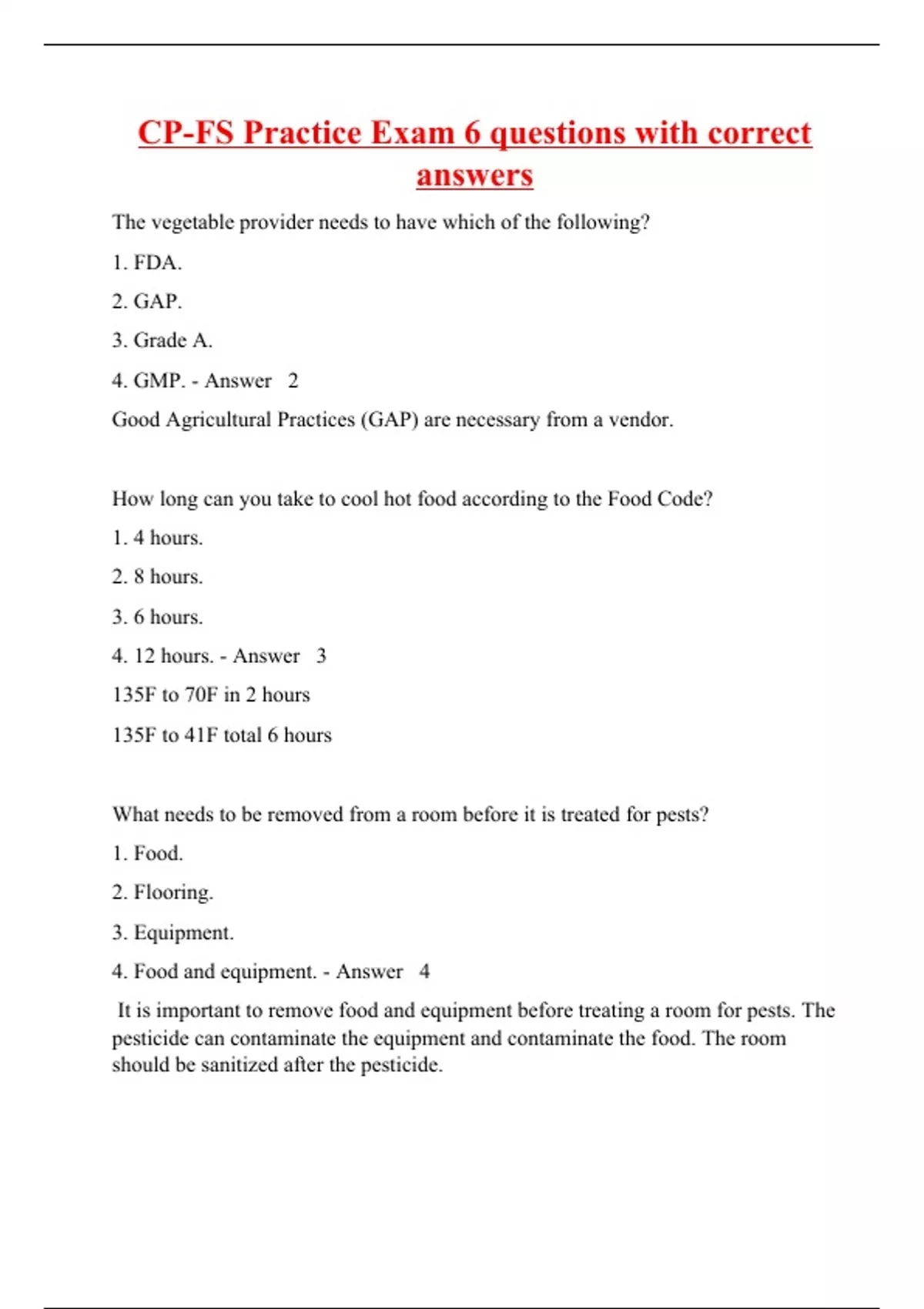 CP-FS Practice Exam 6 questions with correct answers

The vegetable provider needs to have which of the following?

1. FDA.

2. GAP.

3. Grade A.

4. GMP. - Answer 2

Good Agricultural Practices (GAP) are necessary from a vendor.

How long can you take to cool hot food according to the Food Code?

1. 4 hours.

2. 8 hours.

3. 6 hours.

4. 12 hours. - Answer 3

135F to 70F in 2 hours

135F to 41F total 6 hours

What needs to be removed from a room before it is treated for pests?

1. Food.

2. Flooring.

3. Equipment.

4. Food and equipment. - Answer 4

It is important to remove food and equipment before treating a room for pests. The pesticide can contaminate the equipment and contaminate the food. The room should be sanitized after the pesticide.